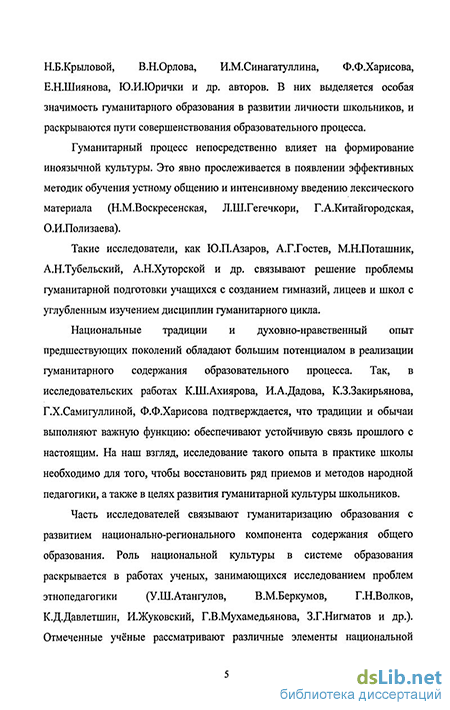 Н.Б.Крыловой, В.Н.Орлова, И.М.Синагатуллина, Ф.Ф.Харисова, Е.Н.Шиянова, Ю.И.Юрички и др. авторов. В них выделяется особая значимость гуманитарного образования в развитии личности школьников, и раскрываются пути совершенствования образовательного процесса.

Гуманитарный процесс непосредственно влияет на формирование иноязычной культуры. Это явно прослеживается в появлении эффективных методик обучения устному общению и интенсивному введению лексического материала (Н.М.Воскресенская, Л.Ш.Гегечкори, Г.А.Китайгородская, О.И.Полизаева).

Такие исследователи, как Ю.П.Азаров, А.Г.Гостев, М.Н.Поташник, А.Н.Тубельский, А.Н.Хуторской и др. связывают решение проблемы гуманитарной подготовки учащихся с созданием гимназий, лицеев и школ с углубленным изучением дисциплин гуманитарного цикла.

Национальные традиции и духовно-нравственный опыт предшествующих поколений обладают большим потенциалом в реализации гуманитарного содержания образовательного процесса. Так, в исследовательских работах К.Ш.Ахиярова, И.А.Дадова, К.З.Закирьянова, Г.Х.Самигуллиной, Ф.Ф.Харисова подтверждается, что традиции и обычаи выполняют важную функцию: обеспечивают устойчивую связь прошлого с настоящим. На наш взгляд, исследование такого опыта в практике школы необходимо для того, чтобы восстановить ряд приемов и методов народной педагогики, а также в целях развития гуманитарной культуры школьников.

Часть исследователей связывают гуманитаризацию образования с развитием национально-регионального компонента содержания общего образования. Роль национальной культуры в системе образования раскрывается в работах ученых, занимающихся исследованием проблем этнопедагогики (У.Ш.Атангулов, В.М.Беркумов, Г.Н.Волков, К.Д.Давлетшин, И.Жуковский, Г.В.Мухамедьянова, З.Г.Нигматов и др.). Отмеченные учёные рассматривают различные элементы национальной

5

dsLib.net
библиотека диссертаций